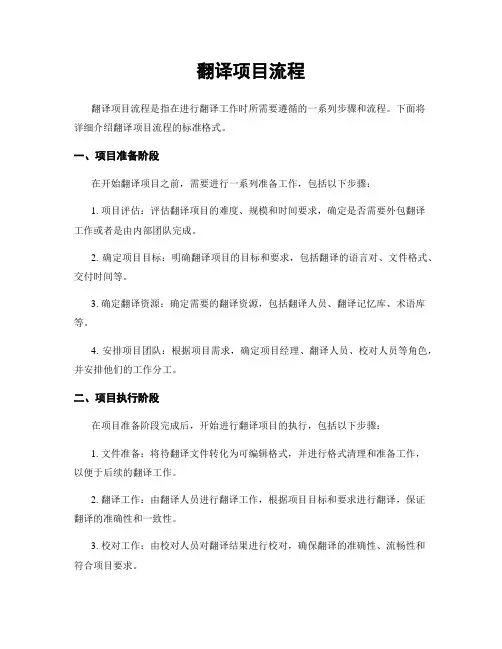 翻译项目流程

翻译项目流程是指在进行翻译工作时所需要遵循的一系列步骤和流程。下面将详细介绍翻译项目流程的标准格式。

一、项目准备阶段

在开始翻译项目之前，需要进行一系列准备工作，包括以下步骤：

1. 项目评估：评估翻译项目的难度、规模和时间要求，确定是否需要外包翻译工作或者是由内部团队完成。

2. 确定项目目标：明确翻译项目的目标和要求，包括翻译的语言对、文件格式、交付时间等。

3. 确定翻译资源：确定需要的翻译资源，包括翻译人员、翻译记忆库、术语库等。

4. 安排项目团队：根据项目需求，确定项目经理、翻译人员、校对人员等角色，并安排他们的工作分工。

二、项目执行阶段

在项目准备阶段完成后，开始进行翻译项目的执行，包括以下步骤：

1. 文件准备：将待翻译文件转化为可编辑格式，并进行格式清理和准备工作，以便于后续的翻译工作。

2. 翻译工作：由翻译人员进行翻译工作，根据项目目标和要求进行翻译，保证翻译的准确性和一致性。

3. 校对工作：由校对人员对翻译结果进行校对，确保翻译的准确性、流畅性和符合项目要求。